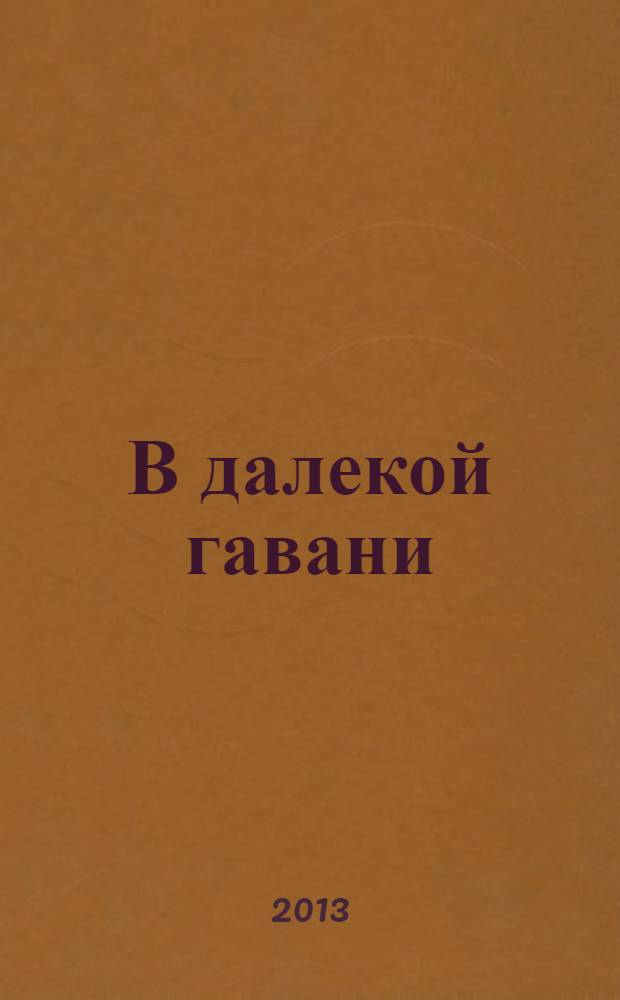 В далекой гавани

2013